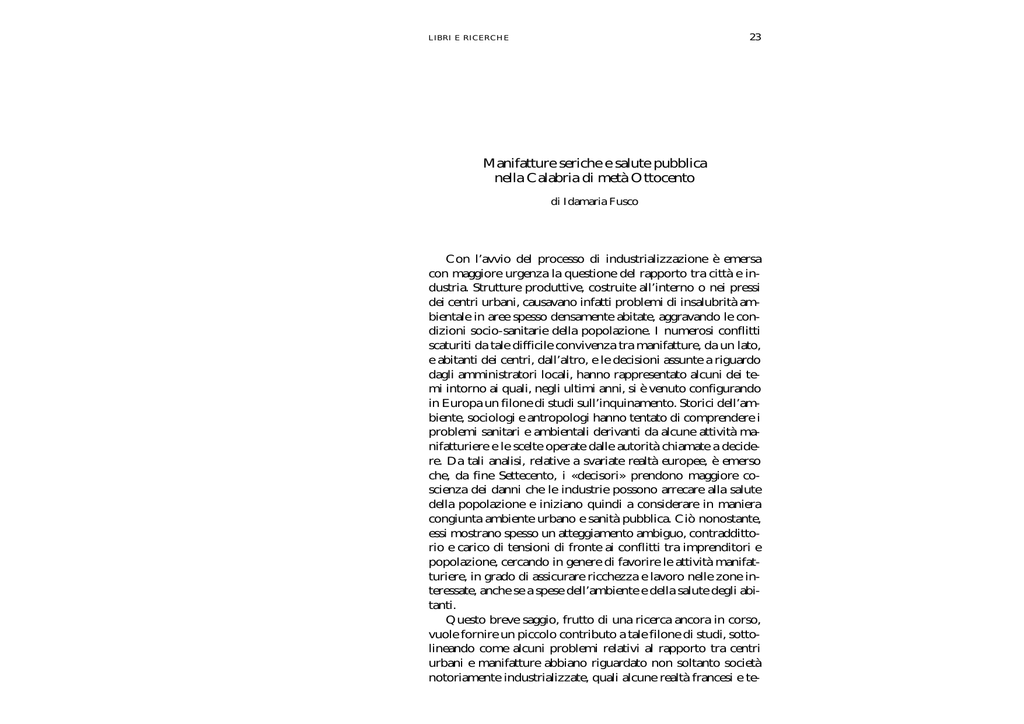 LIBRI E RICERCHE 23

Manifatture seriche e salute pubblica nella Calabria di metà Ottocento

di Idamaria Fusco

Con l'avvio del processo di industrializzazione è emersa con maggiore urgenza la questione del rapporto tra città e industria. Strutture produttive, costruite all'interno o nei pressi dei centri urbani, causavano infatti problemi di insalubrità ambientale in aree spesso densamente abitate, aggravando le condizioni socio-sanitarie della popolazione. I numerosi conflitti scaturiti da tale difficile convivenza tra manifatture, da un lato, e abitanti dei centri, dall'altro, e le decisioni assunte a riguardo dagli amministratori locali, hanno rappresentato alcuni dei temi intorno ai quali, negli ultimi anni, si è venuto configurando in Europa un filone di studi sull'inquinamento. Storici dell'ambiente, sociologi e antropologi hanno tentato di comprendere i problemi sanitari e ambientali derivanti da alcune attività manifatturiere e le scelte operate dalle autorità chiamate a decidere. Da tali analisi, relative a svariate realtà europee, è emerso che, da fine Settecento, i «decisori» prendono maggiore coscienza dei danni che le industrie possono arrecare alla salute della popolazione e iniziano quindi a considerare in maniera congiunta ambiente urbano e sanità pubblica. Ciò nonostante, essi mostrano spesso un atteggiamento ambiguo, contraddittorio e carico di tensioni di fronte ai conflitti tra imprenditori e popolazione, cercando in genere di favorire le attività manifatturiere, in grado di assicurare ricchezza e lavoro nelle zone interessate, anche se a spese dell'ambiente e della salute degli abitanti.

Questo breve saggio, frutto di una ricerca ancora in corso, vuole fornire un piccolo contributo a tale filone di studi, sottolineando come alcuni problemi relativi al rapporto tra centri urbani e manifatture abbiano riguardato non soltanto società notoriamente industrializzate, quali alcune realtà francesi e te-